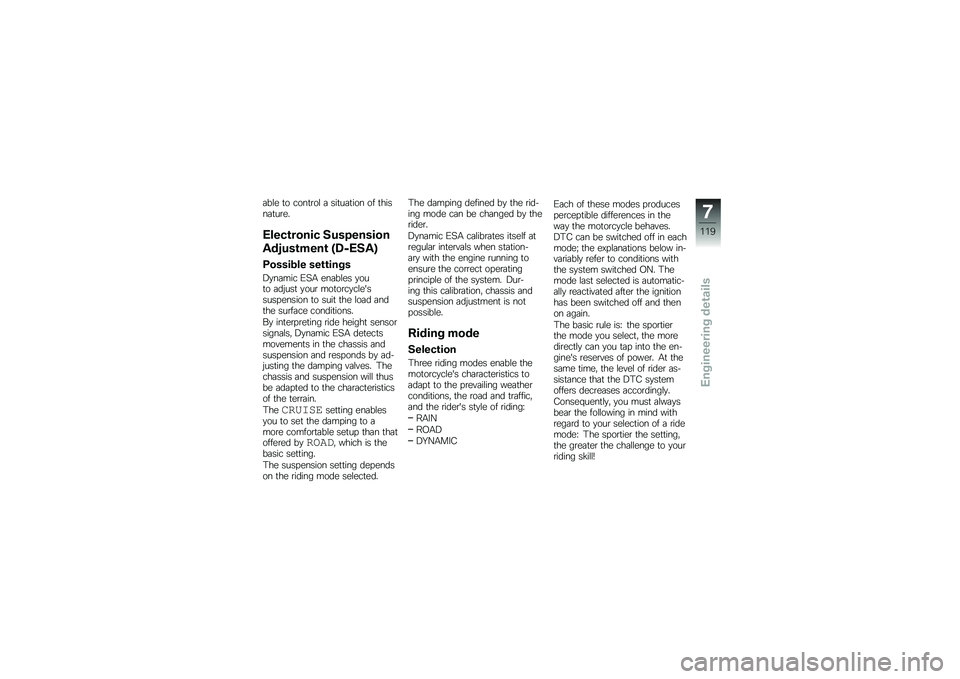 able to control a situation of this nature.

Electronic Suspension Adjustment (D-ESA)

Possible settings

Dynamic ESA enables you to adjust your motorcycle's suspension to suit the load and the surface conditions.
By interpreting ride height sensor signals, Dynamic ESA detects movements in the chassis and suspension and responds by adjusting the damping valves. The chassis and suspension will thus be adapted to the characteristics of the terrain.
The CRUISE setting enables you to set the damping to a more comfortable setup than that offered by ROAD, which is the basic setting.
The suspension setting depends on the riding mode selected.

The damping defined by the riding mode can be changed by the rider.
Dynamic ESA calibrates itself at regular intervals when stationary with the engine running to ensure the correct operating principle of the system. During this calibration, chassis and suspension adjustment is not possible.

Riding mode

Selection

Three riding modes enable the motorcycle's characteristics to adapt to the prevailing weather conditions, the road and traffic, and the rider's style of riding:
– RAIN
– ROAD
– DYNAMIC

Each of these modes produces perceptible differences in the way the motorcycle behaves.
DTC can be switched off in each mode; the explanations below invariably refer to conditions with the system switched ON. The mode last selected is automatically reactivated after the ignition has been switched off and then on again.
The basic rule is: the sportier the mode you select, the more directly can you tap into the engine's reserves of power. At the same time, the level of rider assistance that the DTC system offers decreases accordingly.
Consequently, you must always bear the following in mind with regard to your selection of a ride mode: The sportier the setting, the greater the challenge to your riding skill!

7
119
Engineering details

carmanualsonline.info